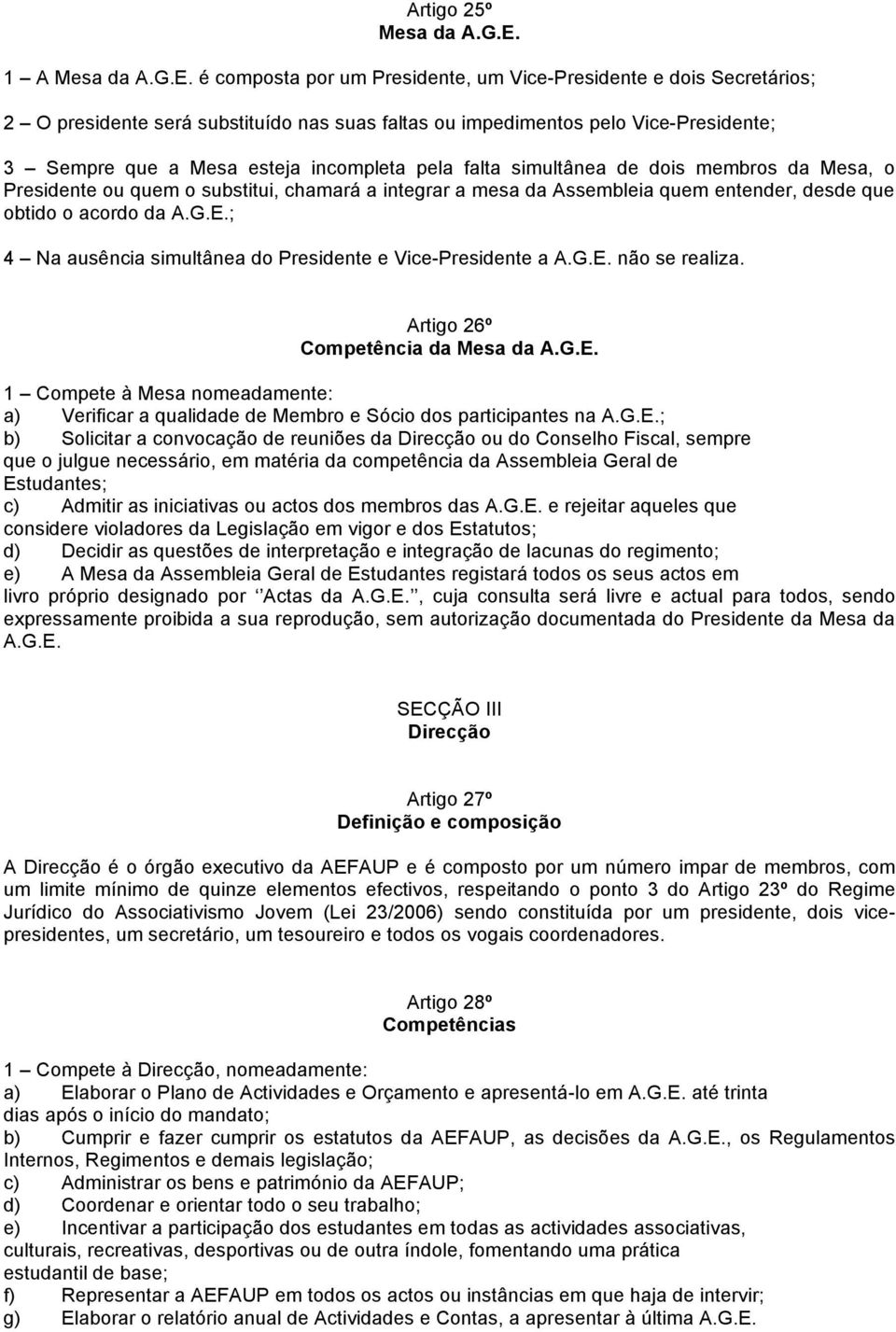 Artigo 25º
Mesa da A.G.E.

1 – A Mesa da A.G.E. é composta por um Presidente, um Vice-Presidente e dois Secretários;

2 – O presidente será substituído nas suas faltas ou impedimentos pelo Vice-Presidente;

3 – Sempre que a Mesa esteja incompleta pela falta simultânea de dois membros da Mesa, o Presidente ou quem o substitui, chamará a integrar a mesa da Assembleia quem entender, desde que obtido o acordo da A.G.E.;

4 – Na ausência simultânea do Presidente e Vice-Presidente a A.G.E. não se realiza.

Artigo 26º
Competência da Mesa da A.G.E.

1 – Compete à Mesa nomeadamente:
a) Verificar a qualidade de Membro e Sócio dos participantes na A.G.E.;
b) Solicitar a convocação de reuniões da Direcção ou do Conselho Fiscal, sempre que o julgue necessário, em matéria da competência da Assembleia Geral de Estudantes;
c) Admitir as iniciativas ou actos dos membros das A.G.E. e rejeitar aqueles que considere violadores da Legislação em vigor e dos Estatutos;
d) Decidir as questões de interpretação e integração de lacunas do regimento;
e) A Mesa da Assembleia Geral de Estudantes registará todos os seus actos em livro próprio designado por ‘‘Actas da A.G.E.’’, cuja consulta será livre e actual para todos, sendo expressamente proibida a sua reprodução, sem autorização documentada do Presidente da Mesa da A.G.E.

SECÇÃO III
Direcção

Artigo 27º
Definição e composição

A Direcção é o órgão executivo da AEFAUP e é composto por um número impar de membros, com um limite mínimo de quinze elementos efectivos, respeitando o ponto 3 do Artigo 23º do Regime Jurídico do Associativismo Jovem (Lei 23/2006) sendo constituída por um presidente, dois vice-presidentes, um secretário, um tesoureiro e todos os vogais coordenadores.

Artigo 28º
Competências

1 – Compete à Direcção, nomeadamente:
a) Elaborar o Plano de Actividades e Orçamento e apresentá-lo em A.G.E. até trinta dias após o início do mandato;
b) Cumprir e fazer cumprir os estatutos da AEFAUP, as decisões da A.G.E., os Regulamentos Internos, Regimentos e demais legislação;
c) Administrar os bens e património da AEFAUP;
d) Coordenar e orientar todo o seu trabalho;
e) Incentivar a participação dos estudantes em todas as actividades associativas, culturais, recreativas, desportivas ou de outra índole, fomentando uma prática estudantil de base;
f) Representar a AEFAUP em todos os actos ou instâncias em que haja de intervir;
g) Elaborar o relatório anual de Actividades e Contas, a apresentar à última A.G.E.